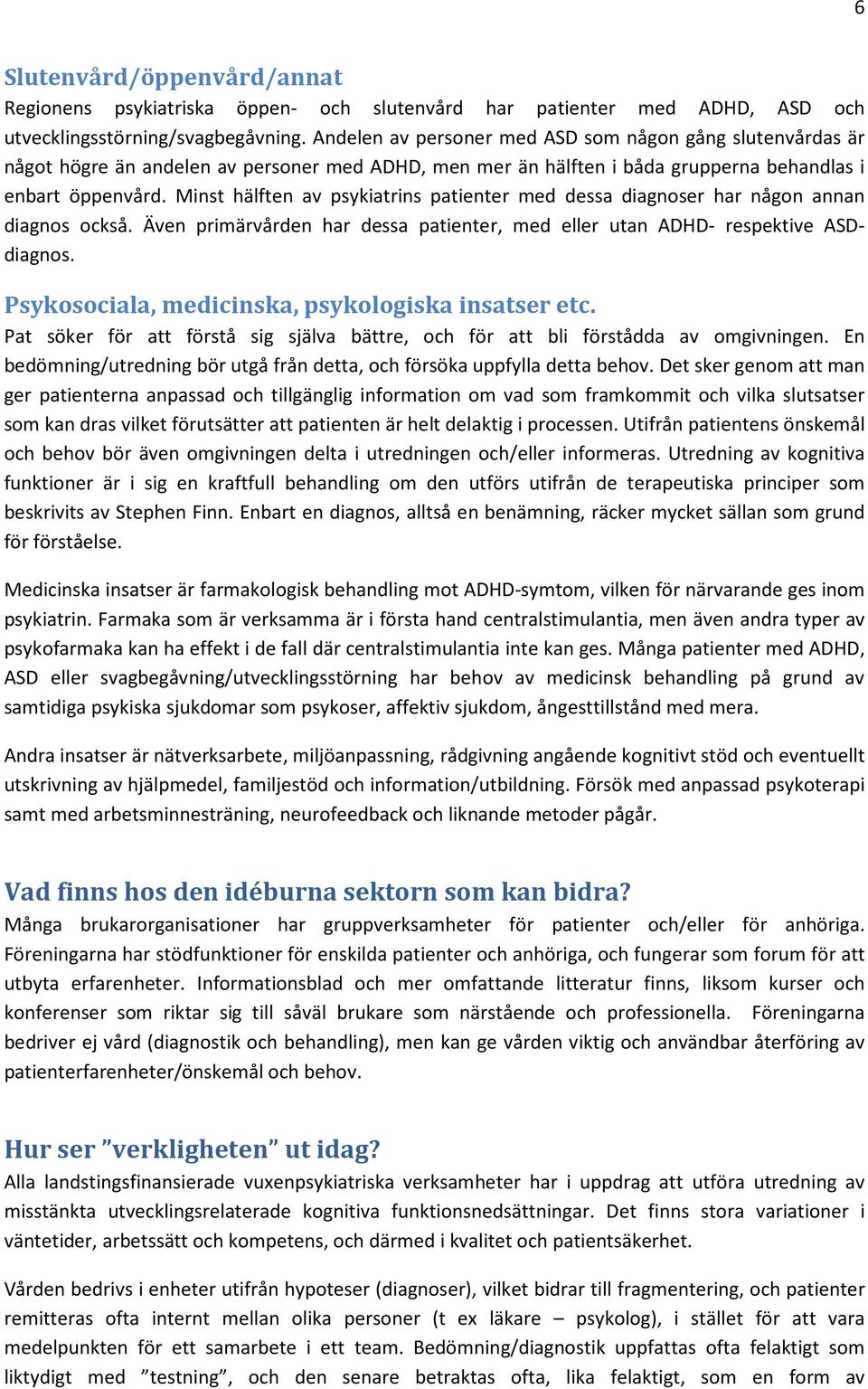 6

Slutenvård/öppenvård/annat

Regionens psykiatriska öppen- och slutenvård har patienter med ADHD, ASD och utvecklingsstörning/svagbegåvning. Andelen av personer med ASD som någon gång slutenvårdas är något högre än andelen av personer med ADHD, men mer än hälften i båda grupperna behandlas i enbart öppenvård. Minst hälften av psykiatrins patienter med dessa diagnoser har någon annan diagnos också. Även primärvården har dessa patienter, med eller utan ADHD- respektive ASD-diagnos.

Psykosociala, medicinska, psykologiska insatser etc.

Pat söker för att förstå sig själva bättre, och för att bli förstådda av omgivningen. En bedömning/utredning bör utgå från detta, och försöka uppfylla detta behov. Det sker genom att man ger patienterna anpassad och tillgänglig information om vad som framkommit och vilka slutsatser som kan dras vilket förutsätter att patienten är helt delaktig i processen. Utifrån patientens önskemål och behov bör även omgivningen delta i utredningen och/eller informeras. Utredning av kognitiva funktioner är i sig en kraftfull behandling om den utförs utifrån de terapeutiska principer som beskrivits av Stephen Finn. Enbart en diagnos, alltså en benämning, räcker mycket sällan som grund för förståelse.

Medicinska insatser är farmakologisk behandling mot ADHD-symtom, vilken för närvarande ges inom psykiatrin. Farmaka som är verksamma är i första hand centralstimulantia, men även andra typer av psykofarmaka kan ha effekt i de fall där centralstimulantia inte kan ges. Många patienter med ADHD, ASD eller svagbegåvning/utvecklingsstörning har behov av medicinsk behandling på grund av samtidiga psykiska sjukdomar som psykoser, affektiv sjukdom, ångesttillstånd med mera.

Andra insatser är nätverksarbete, miljöanpassning, rådgivning angående kognitivt stöd och eventuellt utskrivning av hjälpmedel, familjestöd och information/utbildning. Försök med anpassad psykoterapi samt med arbetsminnesträning, neurofeedback och liknande metoder pågår.

Vad finns hos den idéburna sektorn som kan bidra?

Många brukarorganisationer har gruppverksamheter för patienter och/eller för anhöriga. Föreningarna har stödfunktioner för enskilda patienter och anhöriga, och fungerar som forum för att utbyta erfarenheter. Informationsblad och mer omfattande litteratur finns, liksom kurser och konferenser som riktar sig till såväl brukare som närstående och professionella. Föreningarna bedriver ej vård (diagnostik och behandling), men kan ge vården viktig och användbar återföring av patienterfarenheter/önskemål och behov.

Hur ser ”verkligheten” ut idag?

Alla landstingsfinansierade vuxenpsykiatriska verksamheter har i uppdrag att utföra utredning av misstänkta utvecklingsrelaterade kognitiva funktionsnedsättningar. Det finns stora variationer i väntetider, arbetssätt och kompetens, och därmed i kvalitet och patientsäkerhet.

Vården bedrivs i enheter utifrån hypoteser (diagnoser), vilket bidrar till fragmentering, och patienter remitteras ofta internt mellan olika personer (t ex läkare – psykolog), i stället för att vara medelpunkten för ett samarbete i ett team. Bedömning/diagnostik uppfattas ofta felaktigt som liktydigt med ”testning”, och den senare betraktas ofta, lika felaktigt, som en form av